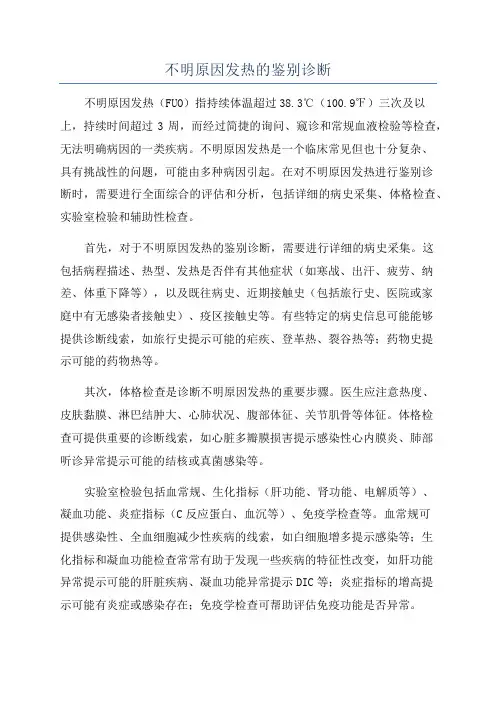 不明原因发热的鉴别诊断

不明原因发热（FUO）指持续体温超过 38.3℃（100.9℉）三次及以上，持续时间超过 3 周，而经过简捷的询问、窥诊和常规血液检验等检查，无法明确病因的一类疾病。不明原因发热是一个临床常见但也十分复杂、具有挑战性的问题，可能由多种病因引起。在对不明原因发热进行鉴别诊断时，需要进行全面综合的评估和分析，包括详细的病史采集、体格检查、实验室检验和辅助性检查。

首先，对于不明原因发热的鉴别诊断，需要进行详细的病史采集。这包括病程描述、热型、发热是否伴有其他症状（如寒战、出汗、疲劳、纳差、体重下降等），以及既往病史、近期接触史（包括旅行史、医院或家庭中有无感染者接触史）、疫区接触史等。有些特定的病史信息可能能够提供诊断线索，如旅行史提示可能的疟疾、登革热、裂谷热等；药物史提示可能的药物热等。

其次，体格检查是诊断不明原因发热的重要步骤。医生应注意热度、皮肤黏膜、淋巴结肿大、心肺状况、腹部体征、关节肌骨等体征。体格检查可提供重要的诊断线索，如心脏多瓣膜损害提示感染性心内膜炎、肺部听诊异常提示可能的结核或真菌感染等。

实验室检验包括血常规、生化指标（肝功能、肾功能、电解质等）、凝血功能、炎症指标（C 反应蛋白、血沉等）、免疫学检查等。血常规可提供感染性、全血细胞减少性疾病的线索，如白细胞增多提示感染等；生化指标和凝血功能检查常常有助于发现一些疾病的特征性改变，如肝功能异常提示可能的肝脏疾病、凝血功能异常提示 DIC 等；炎症指标的增高提示可能有炎症或感染存在；免疫学检查可帮助评估免疫功能是否异常。